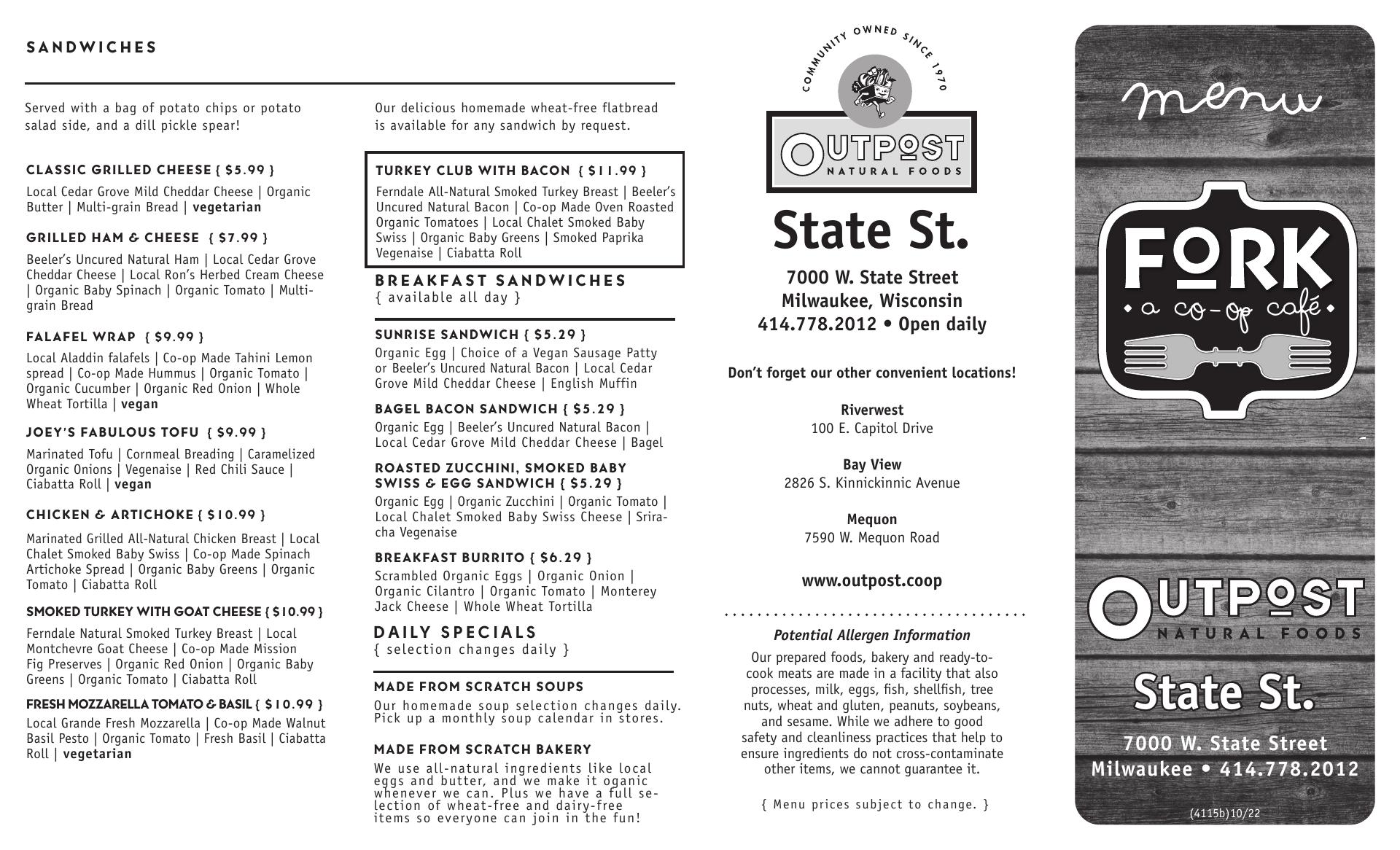 SANDWICHES

Served with a bag of potato chips or potato salad side, and a dill pickle spear!

CLASSIC GRILLED CHEESE { $5.99 }
Local Cedar Grove Mild Cheddar Cheese | Organic Butter | Multi-grain Bread | vegetarian

GRILLED HAM & CHEESE { $7.99 }
Beeler's Uncured Natural Ham | Local Cedar Grove Cheddar Cheese | Local Ron's Herbed Cream Cheese | Organic Baby Spinach | Organic Tomato | Multi-grain Bread

FALAFEL WRAP { $9.99 }
Local Aladdin falafels | Co-op Made Tahini Lemon spread | Co-op Made Hummus | Organic Tomato | Organic Cucumber | Organic Red Onion | Whole Wheat Tortilla | vegan

JOEY'S FABULOUS TOFU { $9.99 }
Marinated Tofu | Cornmeal Breading | Caramelized Organic Onions | Vegenaise | Red Chili Sauce | Ciabatta Roll | vegan

CHICKEN & ARTICHOKE { $10.99 }
Marinated Grilled All-Natural Chicken Breast | Local Chalet Smoked Baby Swiss | Co-op Made Spinach Artichoke Spread | Organic Baby Greens | Organic Tomato | Ciabatta Roll

SMOKED TURKEY WITH GOAT CHEESE { $10.99 }
Ferndale Natural Smoked Turkey Breast | Local Montchevre Goat Cheese | Co-op Made Mission Fig Preserves | Organic Red Onion | Organic Baby Greens | Organic Tomato | Ciabatta Roll

FRESH MOZZARELLA TOMATO & BASIL { $10.99 }
Local Grande Fresh Mozzarella | Co-op Made Walnut Basil Pesto | Organic Tomato | Fresh Basil | Ciabatta Roll | vegetarian

Our delicious homemade wheat-free flatbread is available for any sandwich by request.

TURKEY CLUB WITH BACON { $11.99 }
Ferndale All-Natural Smoked Turkey Breast | Beeler's Uncured Natural Bacon | Co-op Made Oven Roasted Organic Tomatoes | Local Chalet Smoked Baby Swiss | Organic Baby Greens | Smoked Paprika Vegenaise | Ciabatta Roll

BREAKFAST SANDWICHES
{ available all day }

SUNRISE SANDWICH { $5.29 }
Organic Egg | Choice of a Vegan Sausage Patty or Beeler's Uncured Natural Bacon | Local Cedar Grove Mild Cheddar Cheese | English Muffin

BAGEL BACON SANDWICH { $5.29 }
Organic Egg | Beeler's Uncured Natural Bacon | Local Cedar Grove Mild Cheddar Cheese | Bagel

ROASTED ZUCCHINI, SMOKED BABY SWISS & EGG SANDWICH { $5.29 }
Organic Egg | Organic Zucchini | Organic Tomato | Local Chalet Smoked Baby Swiss Cheese | Sriracha Vegenaise

BREAKFAST BURRITO { $6.29 }
Scrambled Organic Eggs | Organic Onion | Organic Cilantro | Organic Tomato | Monterey Jack Cheese | Whole Wheat Tortilla

DAILY SPECIALS
{ selection changes daily }

MADE FROM SCRATCH SOUPS
Our homemade soup selection changes daily. Pick up a monthly soup calendar in stores.

MADE FROM SCRATCH BAKERY
We use all-natural ingredients like local eggs and butter, and we make it oganic whenever we can. Plus we have a full selection of wheat-free and dairy-free items so everyone can join in the fun!

COMMUNITY OWNED SINCE 1970
OUTPOST NATURAL FOODS

State St.
7000 W. State Street
Milwaukee, Wisconsin
414.778.2012 • Open daily

Don't forget our other convenient locations!

Riverwest
100 E. Capitol Drive

Bay View
2826 S. Kinnickinnic Avenue

Mequon
7590 W. Mequon Road

www.outpost.coop

Potential Allergen Information
Our prepared foods, bakery and ready-to-cook meats are made in a facility that also processes, milk, eggs, fish, shellfish, tree nuts, wheat and gluten, peanuts, soybeans, and sesame. While we adhere to good safety and cleanliness practices that help to ensure ingredients do not cross-contaminate other items, we cannot guarantee it.

{ Menu prices subject to change. }

menu
FORK
• a co-op café •

OUTPOST NATURAL FOODS
State St.
7000 W. State Street
Milwaukee • 414.778.2012

(4115b)10/22